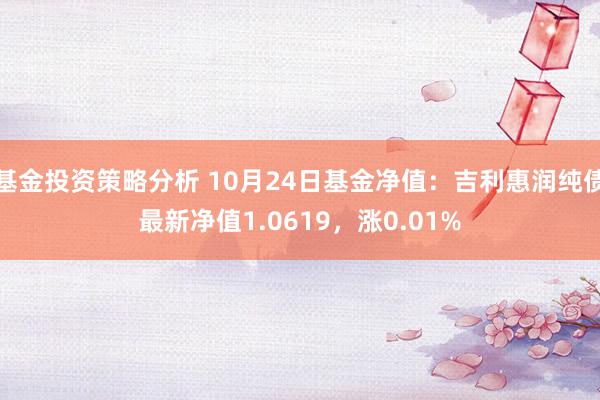 基金投资策略分析 10月24日基金净值：吉利惠润纯债最新净值1.0619，涨0.01%